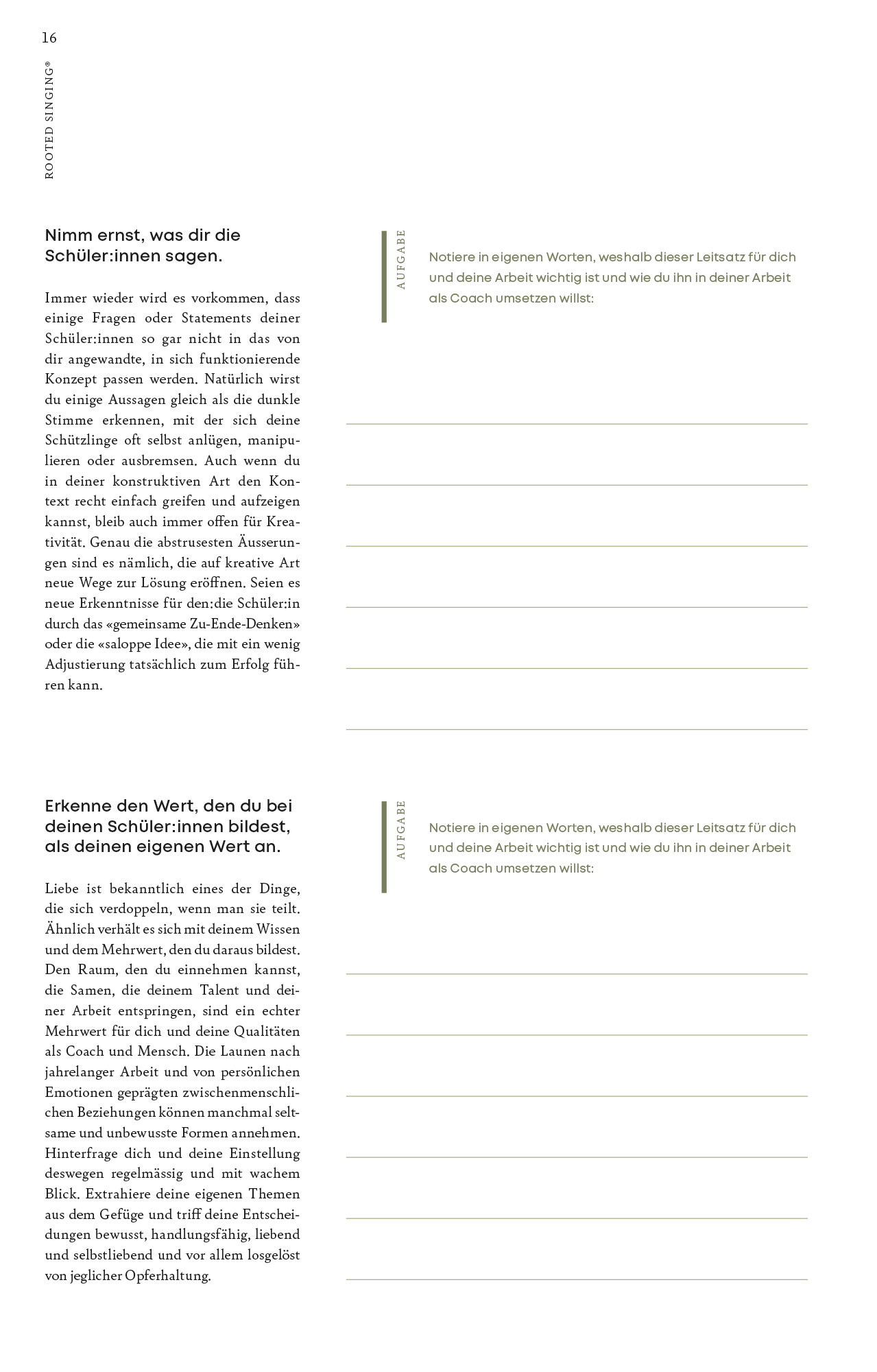 16

ROOTED SINGING®

Nimm ernst, was dir die Schüler:innen sagen.

Immer wieder wird es vorkommen, dass einige Fragen oder Statements deiner Schüler:innen so gar nicht in das von dir angewandte, in sich funktionierende Konzept passen werden. Natürlich wirst du einige Aussagen gleich als die dunkle Stimme erkennen, mit der sich deine Schützlinge oft selbst anlügen, manipulieren oder ausbremsen. Auch wenn du in deiner konstruktiven Art den Kontext recht einfach greifen und aufzeigen kannst, bleib auch immer offen für Kreativität. Genau die abstrusesten Äusserungen sind es nämlich, die auf kreative Art neue Wege zur Lösung eröffnen. Seien es neue Erkenntnisse für den:die Schüler:in durch das «gemeinsame Zu-Ende-Denken» oder die «saloppe Idee», die mit ein wenig Adjustierung tatsächlich zum Erfolg führen kann.

AUFGABE

Notiere in eigenen Worten, weshalb dieser Leitsatz für dich und deine Arbeit wichtig ist und wie du ihn in deiner Arbeit als Coach umsetzen willst:

Erkenne den Wert, den du bei deinen Schüler:innen bildest, als deinen eigenen Wert an.

Liebe ist bekanntlich eines der Dinge, die sich verdoppeln, wenn man sie teilt. Ähnlich verhält es sich mit deinem Wissen und dem Mehrwert, den du daraus bildest. Den Raum, den du einnehmen kannst, die Samen, die deinem Talent und deiner Arbeit entspringen, sind ein echter Mehrwert für dich und deine Qualitäten als Coach und Mensch. Die Launen nach jahrelanger Arbeit und von persönlichen Emotionen geprägten zwischenmenschlichen Beziehungen können manchmal seltsame und unbewusste Formen annehmen. Hinterfrage dich und deine Einstellung deswegen regelmässig und mit wachem Blick. Extrahiere deine eigenen Themen aus dem Gefüge und triff deine Entscheidungen bewusst, handlungsfähig, liebend und selbstliebend und vor allem losgelöst von jeglicher Opferhaltung.

AUFGABE

Notiere in eigenen Worten, weshalb dieser Leitsatz für dich und deine Arbeit wichtig ist und wie du ihn in deiner Arbeit als Coach umsetzen willst: